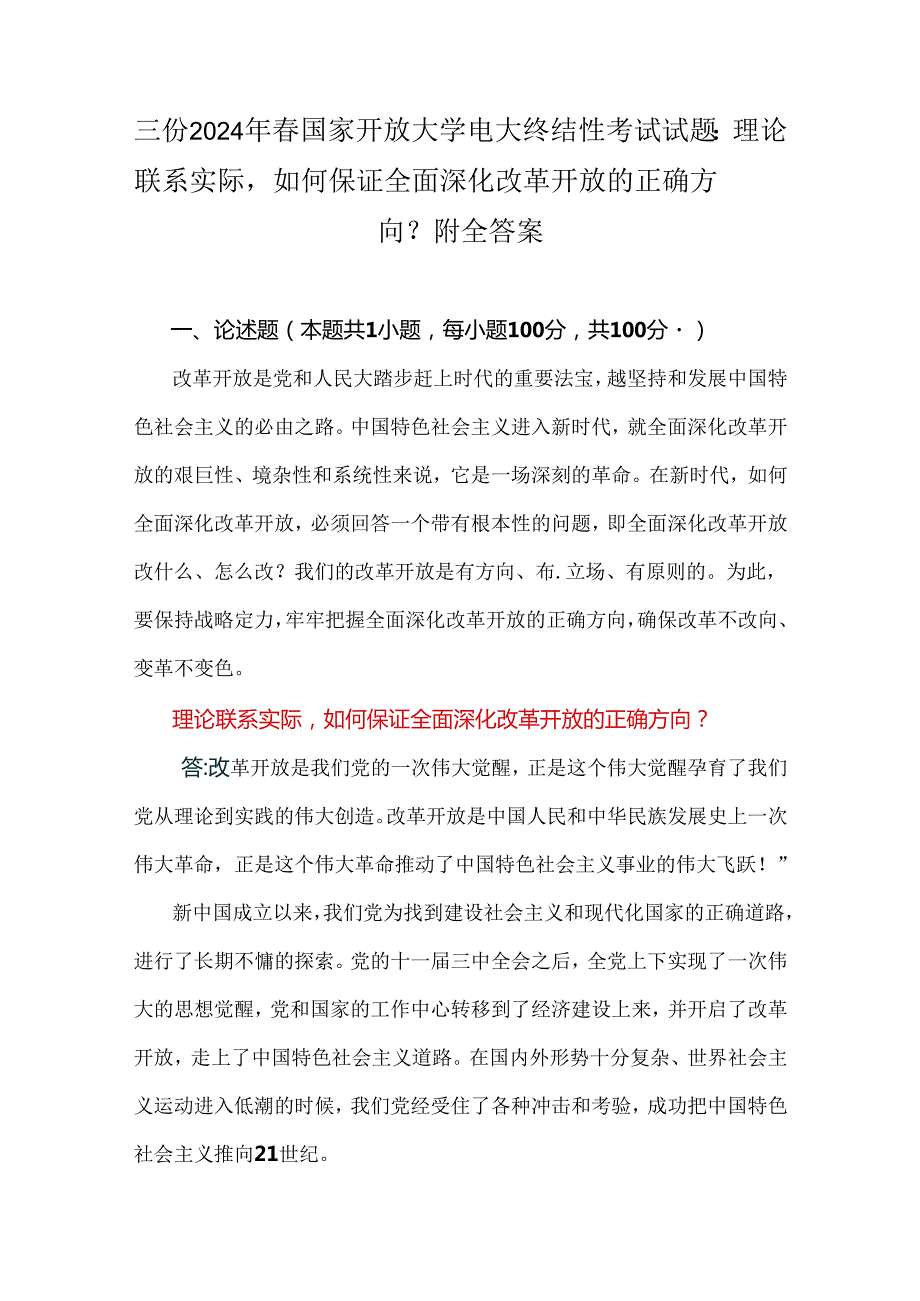 三份2024年春国家开放大学电大终结性考试试题：理论联系实际，如何保证全面深化改革开放的正确方向？附全答案

一、论述题（本题共1小题，每小题100分，共100分·）

改革开放是党和人民大踏步赶上时代的重要法宝，越坚持和发展中国特色社会主义的必由之路。中国特色社会主义进入新时代，就全面深化改革开放的艰巨性、境杂性和系统性来说，它是一场深刻的革命。在新时代，如何全面深化改革开放，必须回答一个带有根本性的问题，即全面深化改革开放改什么、怎么改？我们的改革开放是有方向、布.立场、有原则的。为此，要保持战略定力，牢牢把握全面深化改革开放的正确方向，确保改革不改向、变革不变色。

理论联系实际，如何保证全面深化改革开放的正确方向？

答:改革开放是我们党的一次伟大觉醒，正是这个伟大觉醒孕育了我们党从理论到实践的伟大创造。改革开放是中国人民和中华民族发展史上一次伟大革命，正是这个伟大革命推动了中国特色社会主义事业的伟大飞跃！”

新中国成立以来，我们党为找到建设社会主义和现代化国家的正确道路，进行了长期不慵的探索。党的十一届三中全会之后，全党上下实现了一次伟大的思想觉醒，党和国家的工作中心转移到了经济建设上来，并开启了改革开放，走上了中国特色社会主义道路。在国内外形势十分复杂、世界社会主义运动进入低潮的时候，我们党经受住了各种冲击和考验，成功把中国特色社会主义推向21世纪。